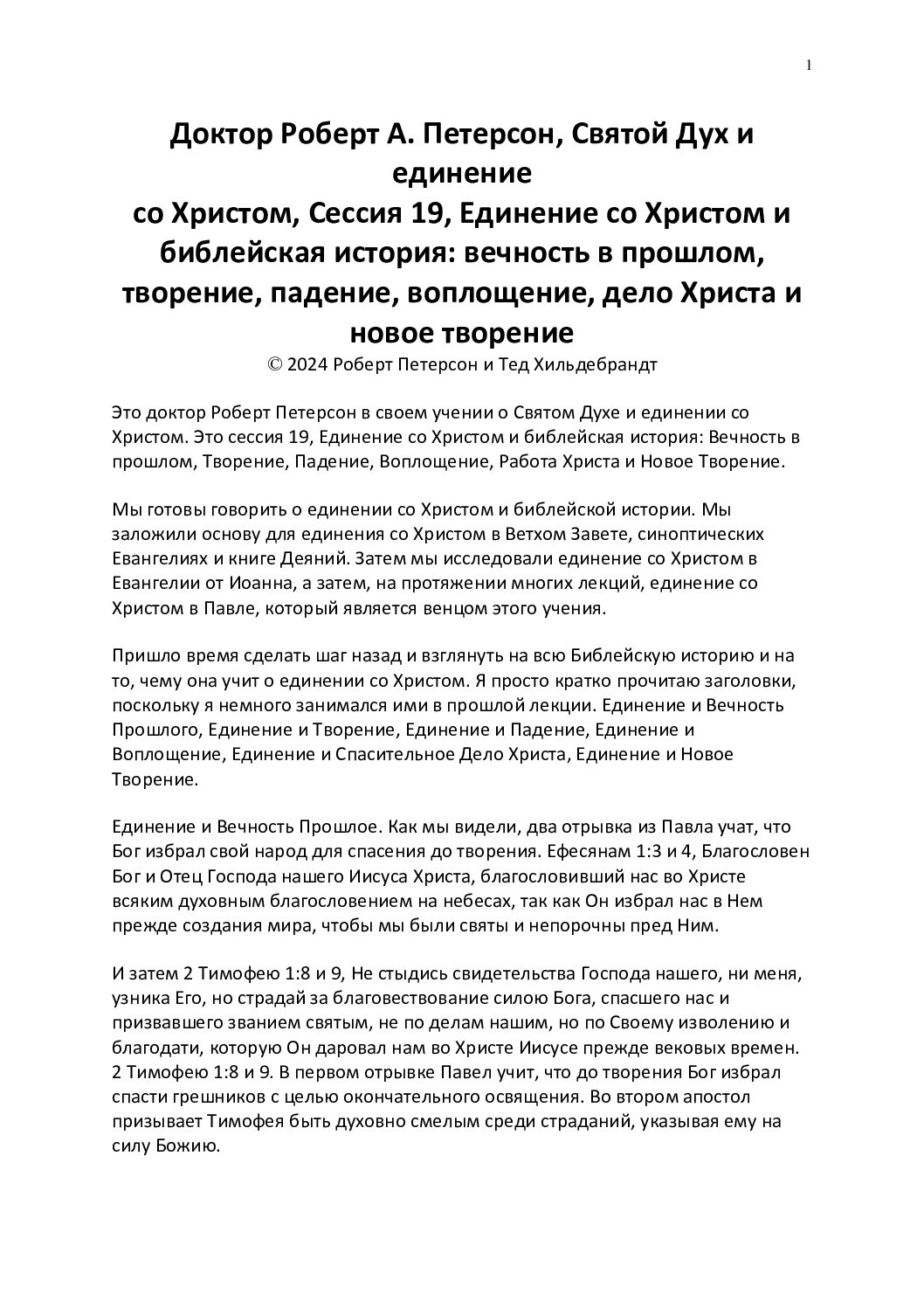 1

Доктор Роберт А. Петерсон, Святой Дух и единение
со Христом, Сессия 19, Единение со Христом и библейская история: вечность в прошлом, творение, падение, воплощение, дело Христа и новое творение
© 2024 Роберт Петерсон и Тед Хильдебрандт

Это доктор Роберт Петерсон в своем учении о Святом Духе и единении со Христом. Это сессия 19, Единение со Христом и библейская история: Вечность в прошлом, Творение, Падение, Воплощение, Работа Христа и Новое Творение.

Мы готовы говорить о единении со Христом и библейской истории. Мы заложили основу для единения со Христом в Ветхом Завете, синоптических Евангелиях и книге Деяний. Затем мы исследовали единение со Христом в Евангелии от Иоанна, а затем, на протяжении многих лекций, единение со Христом в Павле, который является венцом этого учения.

Пришло время сделать шаг назад и взглянуть на всю Библейскую историю и на то, чему она учит о единении со Христом. Я просто кратко прочитаю заголовки, поскольку я немного занимался ими в прошлой лекции. Единение и Вечность Прошлого, Единение и Творение, Единение и Падение, Единение и Воплощение, Единение и Спасительное Дело Христа, Единение и Новое Творение.

Единение и Вечность Прошлое. Как мы видели, два отрывка из Павла учат, что Бог избрал свой народ для спасения до творения. Ефесянам 1:3 и 4, Благословен Бог и Отец Господа нашего Иисуса Христа, благословивший нас во Христе всяким духовным благословением на небесах, так как Он избрал нас в Нем прежде создания мира, чтобы мы были святы и непорочны пред Ним.

И затем 2 Тимофею 1:8 и 9, Не стыдись свидетельства Господа нашего, ни меня, узника Его, но страдай за благовествование силою Бога, спасшего нас и призвавшего званием святым, не по делам нашим, но по Своему изволению и благодати, которую Он даровал нам во Христе Иисусе прежде вековых времен. 2 Тимофею 1:8 и 9. В первом отрывке Павел учит, что до творения Бог избрал спасти грешников с целью окончательного освящения. Во втором апостол призывает Тимофея быть духовно смелым среди страданий, указывая ему на силу Божию.